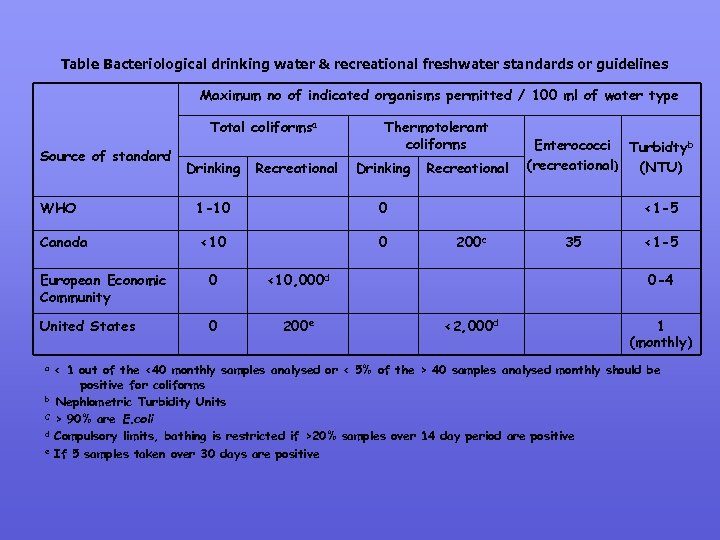 Table Bacteriological drinking water & recreational freshwater standards or guidelines

| Source of standard | Maximum no of indicated organisms permitted / 100 ml of water type | | | | | |
|---|---|---|---|---|---|---|
| | Total coliforms$^a$ | | Thermotolerant coliforms | | Enterococci (recreational) | Turbidty$^b$ (NTU) |
| | Drinking | Recreational | Drinking | Recreational | | |
| WHO | 1-10 | | 0 | | | <1-5 |
| Canada | <10 | | 0 | 200$^c$ | 35 | <1-5 |
| European Economic Community | 0 | <10,000$^d$ | | | | 0-4 |
| United States | 0 | 200$^e$ | | <2,000$^d$ | | 1 (monthly) |

$^a$ < 1 out of the <40 monthly samples analysed or < 5% of the > 40 samples analysed monthly should be positive for coliforms
$^b$ Nephlometric Turbidity Units
$^c$ > 90% are E.coli
$^d$ Compulsory limits, bathing is restricted if >20% samples over 14 day period are positive
$^e$ If 5 samples taken over 30 days are positive